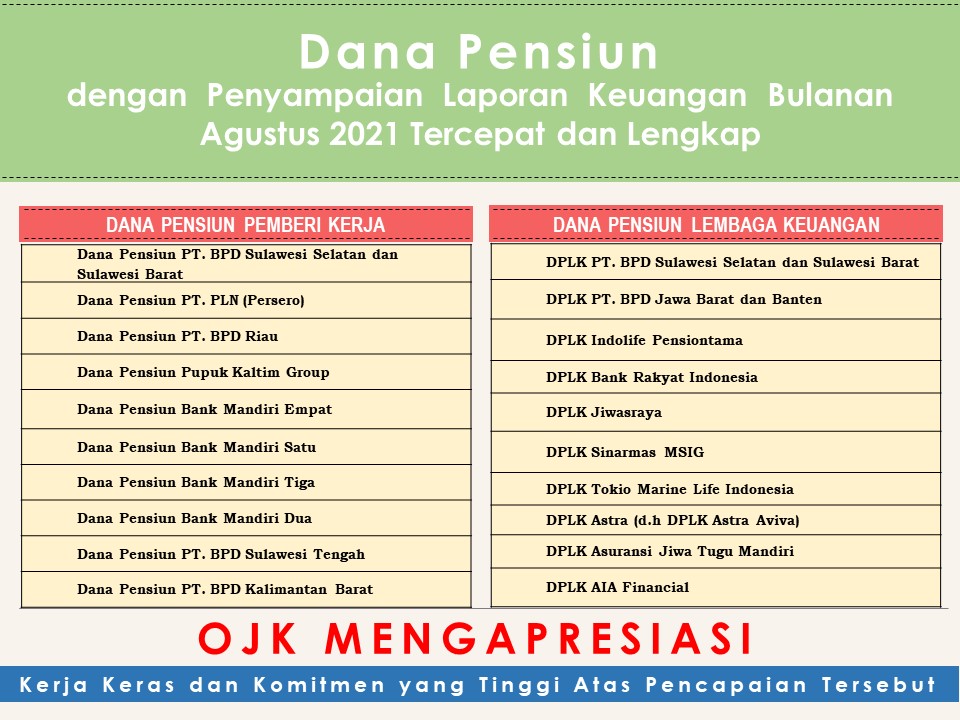 Dana Pensiun
dengan Penyampaian Laporan Keuangan Bulanan Agustus 2021 Tercepat dan Lengkap

| DANA PENSIUN PEMBERI KERJA |
|---|
| Dana Pensiun PT. BPD Sulawesi Selatan dan Sulawesi Barat |
| Dana Pensiun PT. PLN (Persero) |
| Dana Pensiun PT. BPD Riau |
| Dana Pensiun Pupuk Kaltim Group |
| Dana Pensiun Bank Mandiri Empat |
| Dana Pensiun Bank Mandiri Satu |
| Dana Pensiun Bank Mandiri Tiga |
| Dana Pensiun Bank Mandiri Dua |
| Dana Pensiun PT. BPD Sulawesi Tengah |
| Dana Pensiun PT. BPD Kalimantan Barat |

| DANA PENSIUN LEMBAGA KEUANGAN |
|---|
| DPLK PT. BPD Sulawesi Selatan dan Sulawesi Barat |
| DPLK PT. BPD Jawa Barat dan Banten |
| DPLK Indolife Pensiontama |
| DPLK Bank Rakyat Indonesia |
| DPLK Jiwasraya |
| DPLK Sinarmas MSIG |
| DPLK Tokio Marine Life Indonesia |
| DPLK Astra (d.h DPLK Astra Aviva) |
| DPLK Asuransi Jiwa Tugu Mandiri |
| DPLK AIA Financial |

OJK MENGAPRESIASI
Kerja Keras dan Komitmen yang Tinggi Atas Pencapaian Tersebut